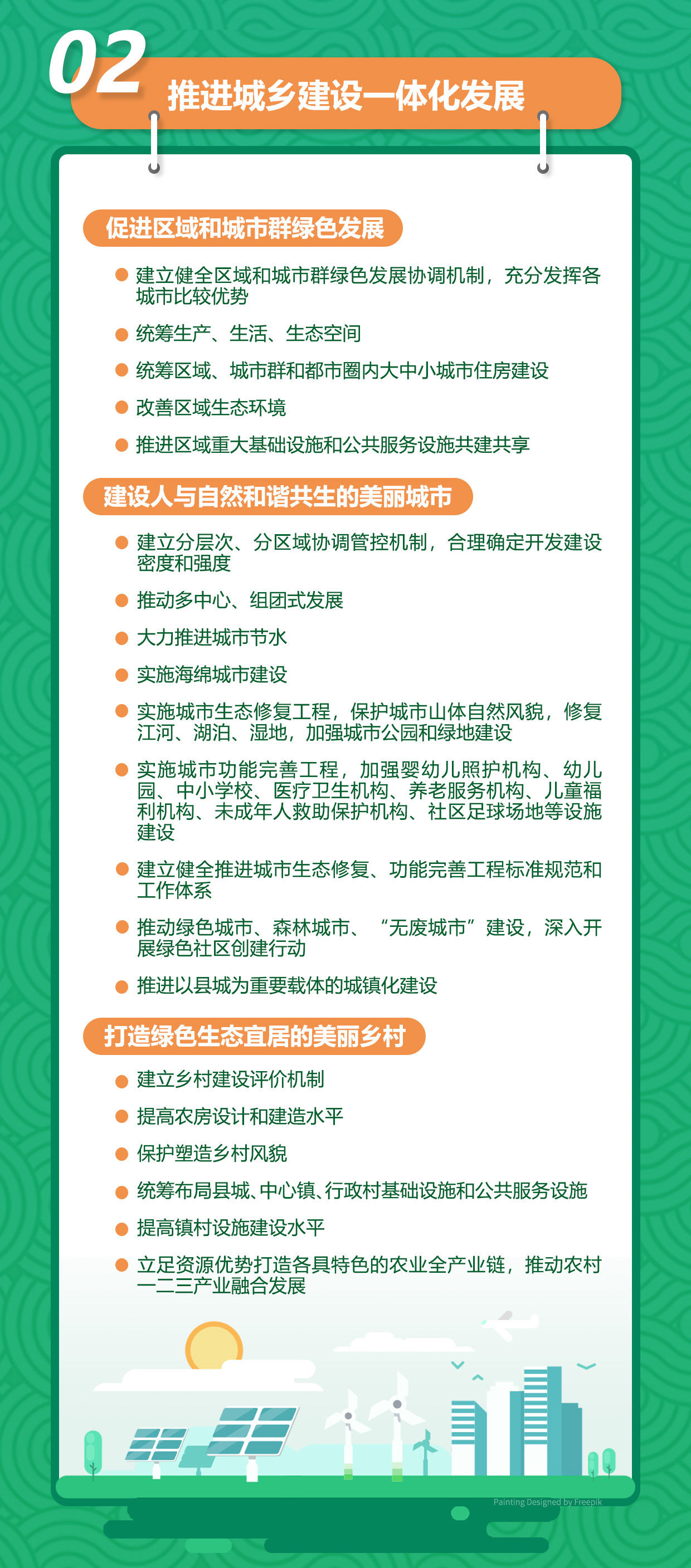 02
推进城乡建设一体化发展

促进区域和城市群绿色发展

建立健全区域和城市群绿色发展协调机制，充分发挥各城市比较优势

统筹生产、生活、生态空间

统筹区域、城市群和都市圈内大中小城市住房建设

改善区域生态环境

推进区域重大基础设施和公共服务设施共建共享

建设人与自然和谐共生的美丽城市

建立分层次、分区域协调管控机制，合理确定开发建设密度和强度

推动多中心、组团式发展

大力推进城市节水

实施海绵城市建设

实施城市生态修复工程，保护城市山体自然风貌，修复江河、湖泊、湿地，加强城市公园和绿地建设

实施城市功能完善工程，加强婴幼儿照护机构、幼儿园、中小学校、医疗卫生机构、养老服务机构、儿童福利机构、未成年人救助保护机构、社区足球场地等设施建设

建立健全推进城市生态修复、功能完善工程标准规范和工作体系

推动绿色城市、森林城市、“无废城市”建设，深入开展绿色社区创建行动

推进以县城为重要载体的城镇化建设

打造绿色生态宜居的美丽乡村

建立乡村建设评价机制

提高农房设计和建造水平

保护塑造乡村风貌

统筹布局县城、中心镇、行政村基础设施和公共服务设施

提高镇村设施建设水平

立足资源优势打造各具特色的农业全产业链，推动农村一二三产业融合发展

Painting Designed by Freepik